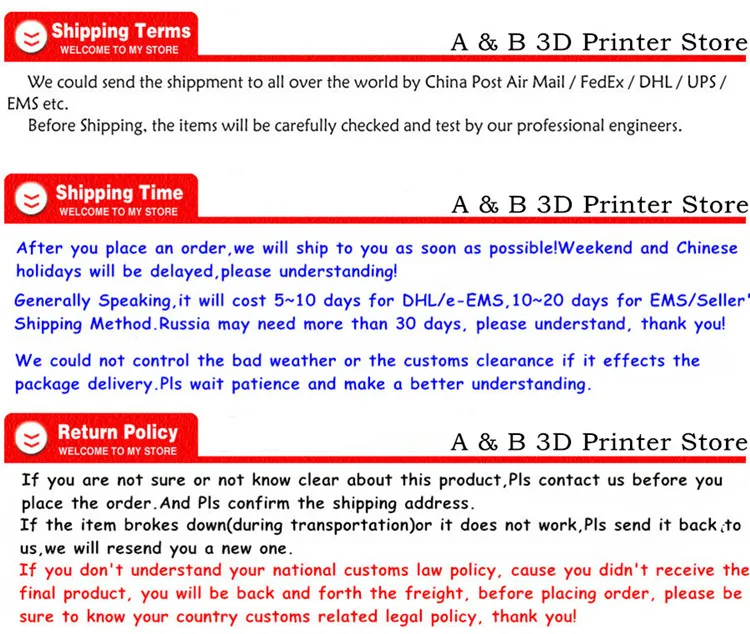 Shipping Terms
WELCOME TO MY STORE
A & B 3D Printer Store

We could send the shippment to all over the world by China Post Air Mail / FedEx / DHL / UPS / EMS etc.
Before Shipping, the items will be carefully checked and test by our professional engineers.

Shipping Time
WELCOME TO MY STORE
A & B 3D Printer Store

After you place an order,we will ship to you as soon as possible!Weekend and Chinese holidays will be delayed,please understanding!

Generally Speaking,it will cost 5~10 days for DHL/e-EMS,10~20 days for EMS/Seller' Shipping Method.Russia may need more than 30 days, please understand, thank you!

We could not control the bad weather or the customs clearance if it effects the package delivery.Pls wait patience and make a better understanding.

Return Policy
WELCOME TO MY STORE
A & B 3D Printer Store

If you are not sure or not know clear about this product,Pls contact us before you place the order.And Pls confirm the shipping address.
If the item brokes down(during transportation)or it does not work,Pls send it back to us,we will resend you a new one.
If you don't understand your national customs law policy, cause you didn't receive the final product, you will be back and forth the freight, before placing order, please be sure to know your country customs related legal policy, thank you!